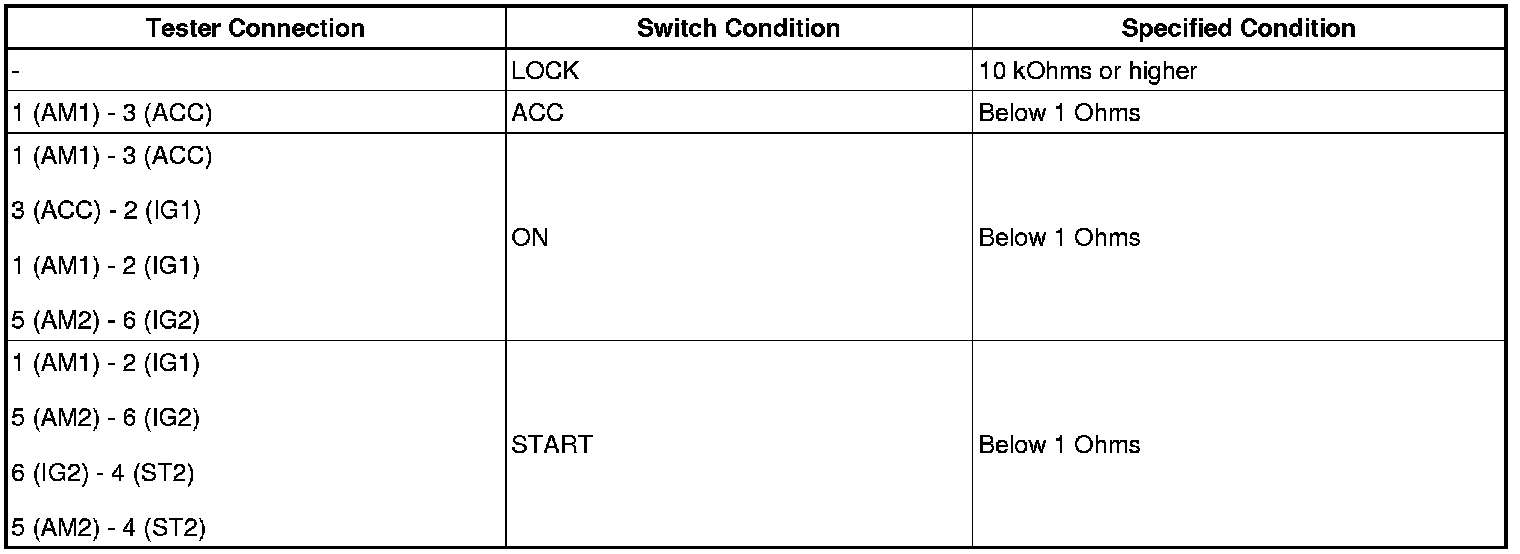 | Tester Connection | Switch Condition | Specified Condition |
|---|---|---|
| - | LOCK | 10 kOhms or higher |
| 1 (AM1) - 3 (ACC) | ACC | Below 1 Ohms |
| 1 (AM1) - 3 (ACC)<br>3 (ACC) - 2 (IG1)<br>1 (AM1) - 2 (IG1)<br>5 (AM2) - 6 (IG2) | ON | Below 1 Ohms |
| 1 (AM1) - 2 (IG1)<br>5 (AM2) - 6 (IG2)<br>6 (IG2) - 4 (ST2)<br>5 (AM2) - 4 (ST2) | START | Below 1 Ohms |